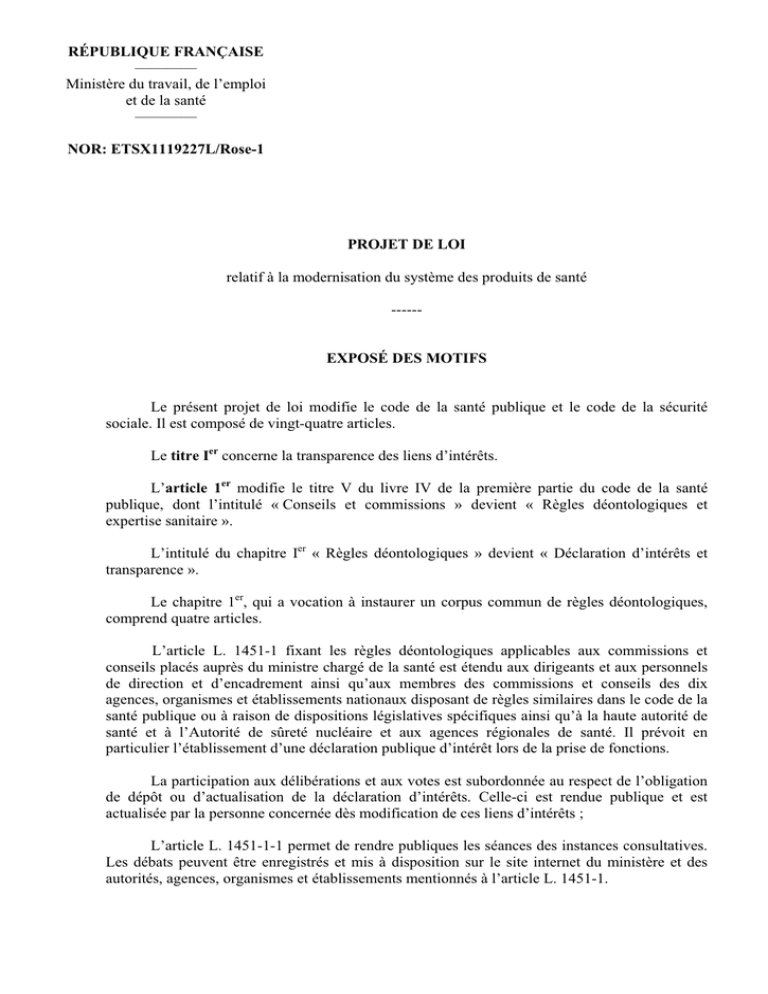 RÉPUBLIQUE FRANÇAISE

Ministère du travail, de l'emploi et de la santé

NOR: ETSX1119227L/Rose-1

PROJET DE LOI

relatif à la modernisation du système des produits de santé

------

EXPOSÉ DES MOTIFS

Le présent projet de loi modifie le code de la santé publique et le code de la sécurité sociale. Il est composé de vingt-quatre articles.

Le titre I$^{er}$ concerne la transparence des liens d'intérêts.

L'article 1$^{er}$ modifie le titre V du livre IV de la première partie du code de la santé publique, dont l'intitulé « Conseils et commissions » devient « Règles déontologiques et expertise sanitaire ».

L'intitulé du chapitre I$^{er}$ « Règles déontologiques » devient « Déclaration d'intérêts et transparence ».

Le chapitre 1$^{er}$, qui a vocation à instaurer un corpus commun de règles déontologiques, comprend quatre articles.

L'article L. 1451-1 fixant les règles déontologiques applicables aux commissions et conseils placés auprès du ministre chargé de la santé est étendu aux dirigeants et aux personnels de direction et d'encadrement ainsi qu'aux membres des commissions et conseils des dix agences, organismes et établissements nationaux disposant de règles similaires dans le code de la santé publique ou à raison de dispositions législatives spécifiques ainsi qu'à la haute autorité de santé et à l'Autorité de sûreté nucléaire et aux agences régionales de santé. Il prévoit en particulier l'établissement d'une déclaration publique d'intérêt lors de la prise de fonctions.

La participation aux délibérations et aux votes est subordonnée au respect de l'obligation de dépôt ou d'actualisation de la déclaration d'intérêts. Celle-ci est rendue publique et est actualisée par la personne concernée dès modification de ces liens d'intérêts ;

L'article L. 1451-1-1 permet de rendre publiques les séances des instances consultatives. Les débats peuvent être enregistrés et mis à disposition sur le site internet du ministère et des autorités, agences, organismes et établissements mentionnés à l'article L. 1451-1.